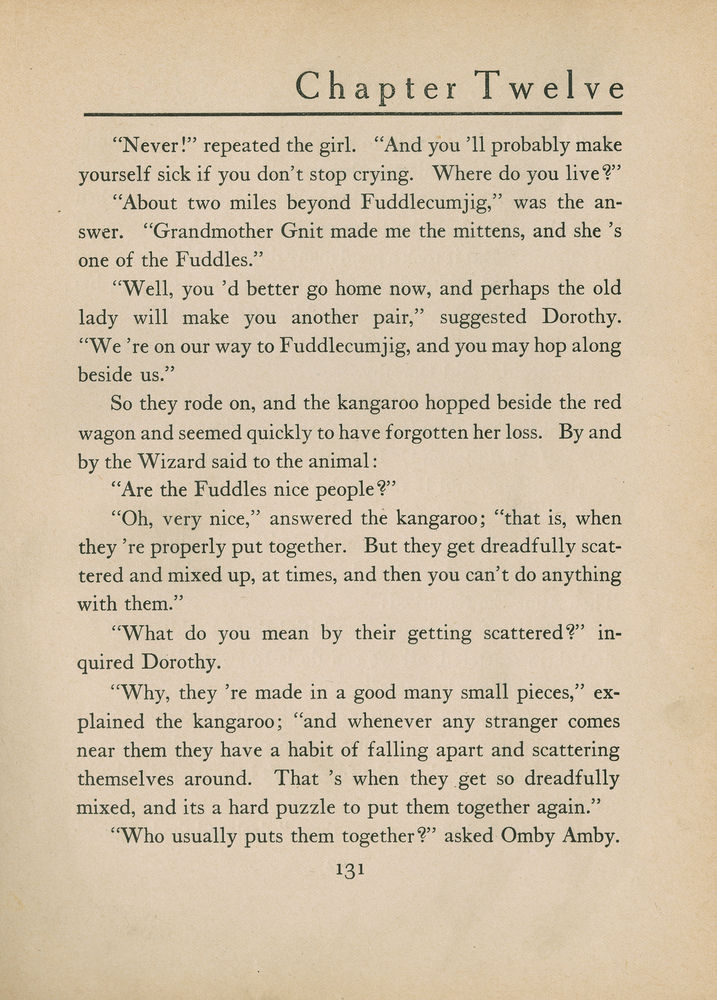 Chapter Twelve

"Never!" repeated the girl. "And you 'll probably make yourself sick if you don't stop crying. Where do you live?"

"About two miles beyond Fuddlecumjig," was the answer. "Grandmother Gnit made me the mittens, and she 's one of the Fuddles."

"Well, you 'd better go home now, and perhaps the old lady will make you another pair," suggested Dorothy. "We 're on our way to Fuddlecumjig, and you may hop along beside us."

So they rode on, and the kangaroo hopped beside the red wagon and seemed quickly to have forgotten her loss. By and by the Wizard said to the animal:

"Are the Fuddles nice people?"

"Oh, very nice," answered the kangaroo; "that is, when they 're properly put together. But they get dreadfully scattered and mixed up, at times, and then you can't do anything with them."

"What do you mean by their getting scattered?" inquired Dorothy.

"Why, they 're made in a good many small pieces," explained the kangaroo; "and whenever any stranger comes near them they have a habit of falling apart and scattering themselves around. That 's when they get so dreadfully mixed, and its a hard puzzle to put them together again."

"Who usually puts them together?" asked Omby Amby.

131